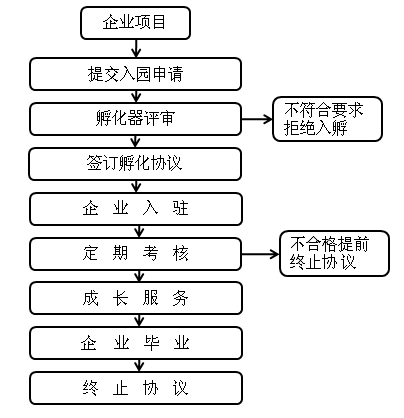 企业项目

提交入园申请

孵化器评审

不符合要求拒绝入孵

签订孵化协议

企 业 入 驻

定 期 考 核

不合格提前终止协议

成 长 服 务

企 业 毕 业

终 止 协 议